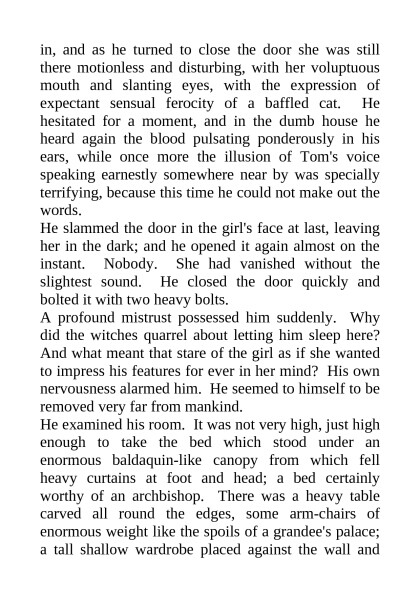 in, and as he turned to close the door she was still there motionless and disturbing, with her voluptuous mouth and slanting eyes, with the expression of expectant sensual ferocity of a baffled cat. He hesitated for a moment, and in the dumb house he heard again the blood pulsating ponderously in his ears, while once more the illusion of Tom's voice speaking earnestly somewhere near by was specially terrifying, because this time he could not make out the words.
He slammed the door in the girl's face at last, leaving her in the dark; and he opened it again almost on the instant. Nobody. She had vanished without the slightest sound. He closed the door quickly and bolted it with two heavy bolts.
A profound mistrust possessed him suddenly. Why did the witches quarrel about letting him sleep here? And what meant that stare of the girl as if she wanted to impress his features for ever in her mind? His own nervousness alarmed him. He seemed to himself to be removed very far from mankind.
He examined his room. It was not very high, just high enough to take the bed which stood under an enormous baldaquin-like canopy from which fell heavy curtains at foot and head; a bed certainly worthy of an archbishop. There was a heavy table carved all round the edges, some arm-chairs of enormous weight like the spoils of a grandee's palace; a tall shallow wardrobe placed against the wall and